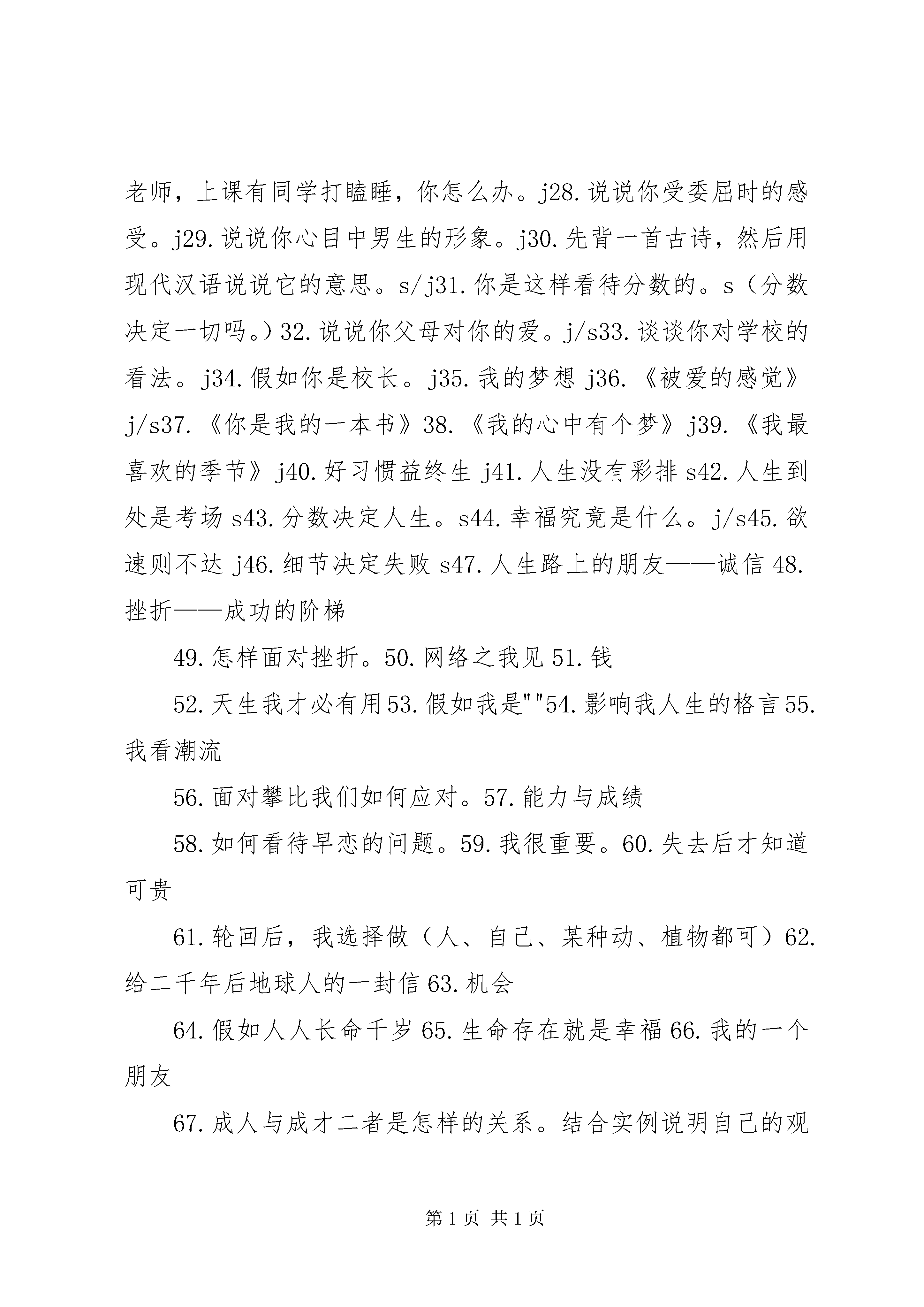 老师，上课有同学打瞌睡，你怎么办。j28.说说你受委屈时的感受。j29.说说你心目中男生的形象。j30.先背一首古诗，然后用现代汉语说说它的意思。s/j31.你是这样看待分数的。s（分数决定一切吗。）32.说说你父母对你的爱。j/s33.谈谈你对学校的看法。j34.假如你是校长。j35.我的梦想 j36.《被爱的感觉》j/s37.《你是我的一本书》38.《我的心中有个梦》j39.《我最喜欢的季节》j40.好习惯益终生 j41.人生没有彩排 s42.人生到处是考场 s43.分数决定人生。s44.幸福究竟是什么。j/s45.欲速则不达 j46.细节决定失败 s47.人生路上的朋友——诚信 48.挫折——成功的阶梯

49.怎样面对挫折。50.网络之我见 51.钱

52.天生我才必有用 53.假如我是""54.影响我人生的格言 55.我看潮流

56.面对攀比我们如何应对。57.能力与成绩

58.如何看待早恋的问题。59.我很重要。60.失去后才知道可贵

61.轮回后，我选择做（人、自己、某种动、植物都可）62.给二千年后地球人的一封信 63.机会

64.假如人人长命千岁 65.生命存在就是幸福 66.我的一个朋友

67.成人与成才二者是怎样的关系。结合实例说明自己的观

第 1 页 共 1 页